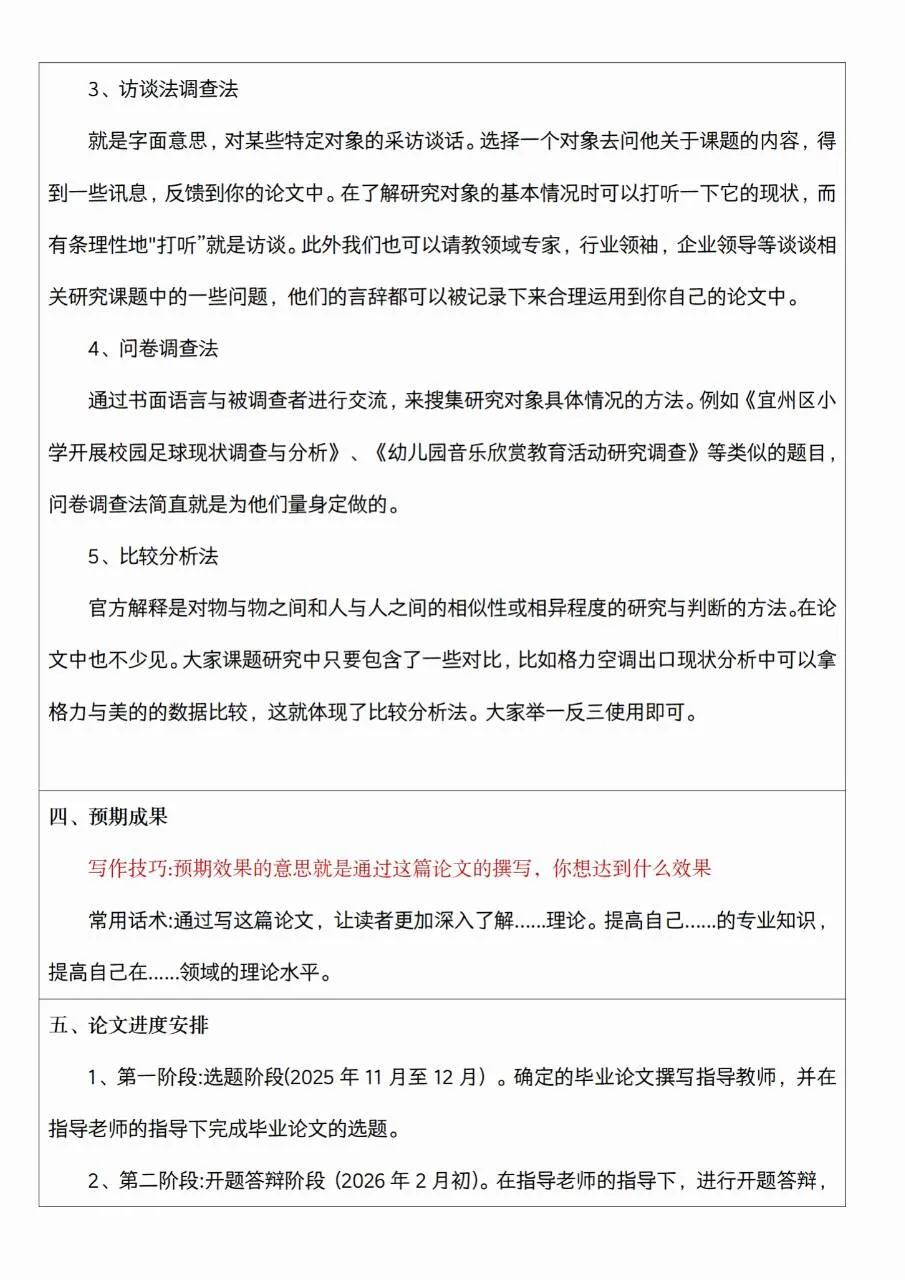 3、访谈法调查法

就是字面意思，对某些特定对象的采访谈话。选择一个对象去问他关于课题的内容，得到一些讯息，反馈到你的论文中。在了解研究对象的基本情况时可以打听一下它的现状，而有条理性地"打听”就是访谈。此外我们也可以请教领域专家，行业领袖，企业领导等谈谈相关研究课题中的一些问题，他们的言辞都可以被记录下来合理运用到你自己的论文中。

4、问卷调查法

通过书面语言与被调查者进行交流，来搜集研究对象具体情况的方法。例如《宜州区小学开展校园足球现状调查与分析》、《幼儿园音乐欣赏教育活动研究调查》等类似的题目，问卷调查法简直就是为他们量身定做的。

5、比较分析法

官方解释是对物与物之间和人与人之间的相似性或相异程度的研究与判断的方法。在论文中也不少见。大家课题研究中只要包含了一些对比，比如格力空调出口现状分析中可以拿格力与美的的数据比较，这就体现了比较分析法。大家举一反三使用即可。

四、预期成果

写作技巧:预期效果的意思就是通过这篇论文的撰写，你想达到什么效果

常用话术:通过写这篇论文，让读者更加深入了解......理论。提高自己......的专业知识，提高自己在......领域的理论水平。

五、论文进度安排

1、第一阶段:选题阶段(2025 年 11 月至 12 月）。确定的毕业论文撰写指导教师，并在指导老师的指导下完成毕业论文的选题。

2、第二阶段:开题答辩阶段 (2026 年 2 月初)。在指导老师的指导下，进行开题答辩，